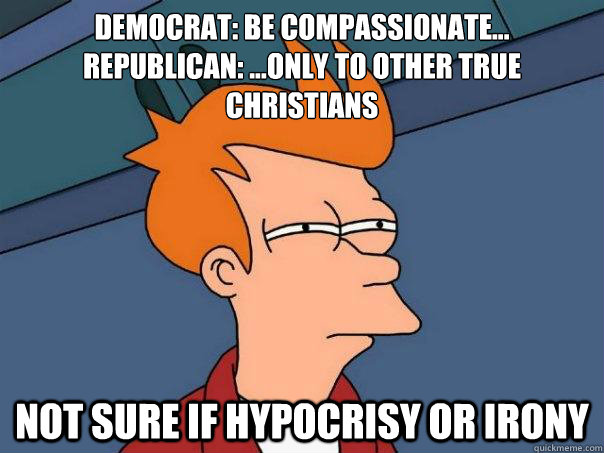 DEMOCRAT: BE COMPASSIONATE...
REPUBLICAN: ...ONLY TO OTHER TRUE CHRISTIANS

NOT SURE IF HYPOCRISY OR IRONY

quickmeme.com